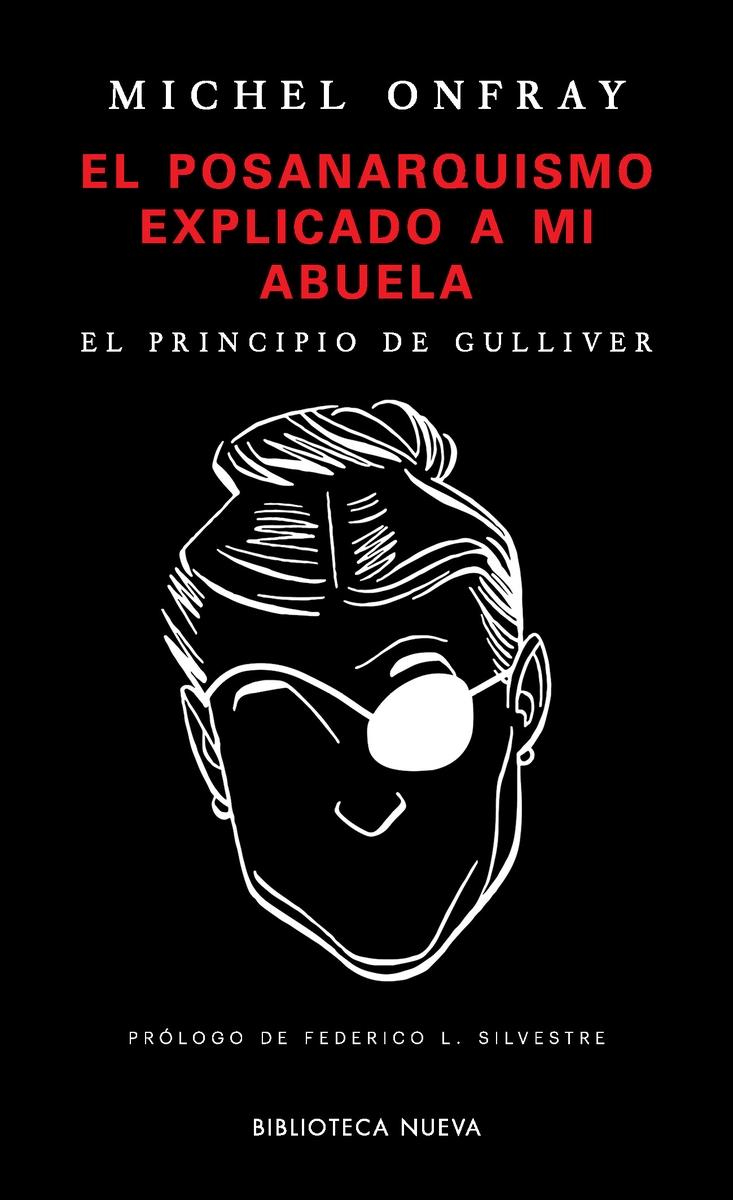 MICHEL ONFRAY

EL POSANARQUISMO EXPLICADO A MI ABUELA

EL PRINCIPIO DE GULLIVER

PRÓLOGO DE FEDERICO L. SILVESTRE

BIBLIOTECA NUEVA